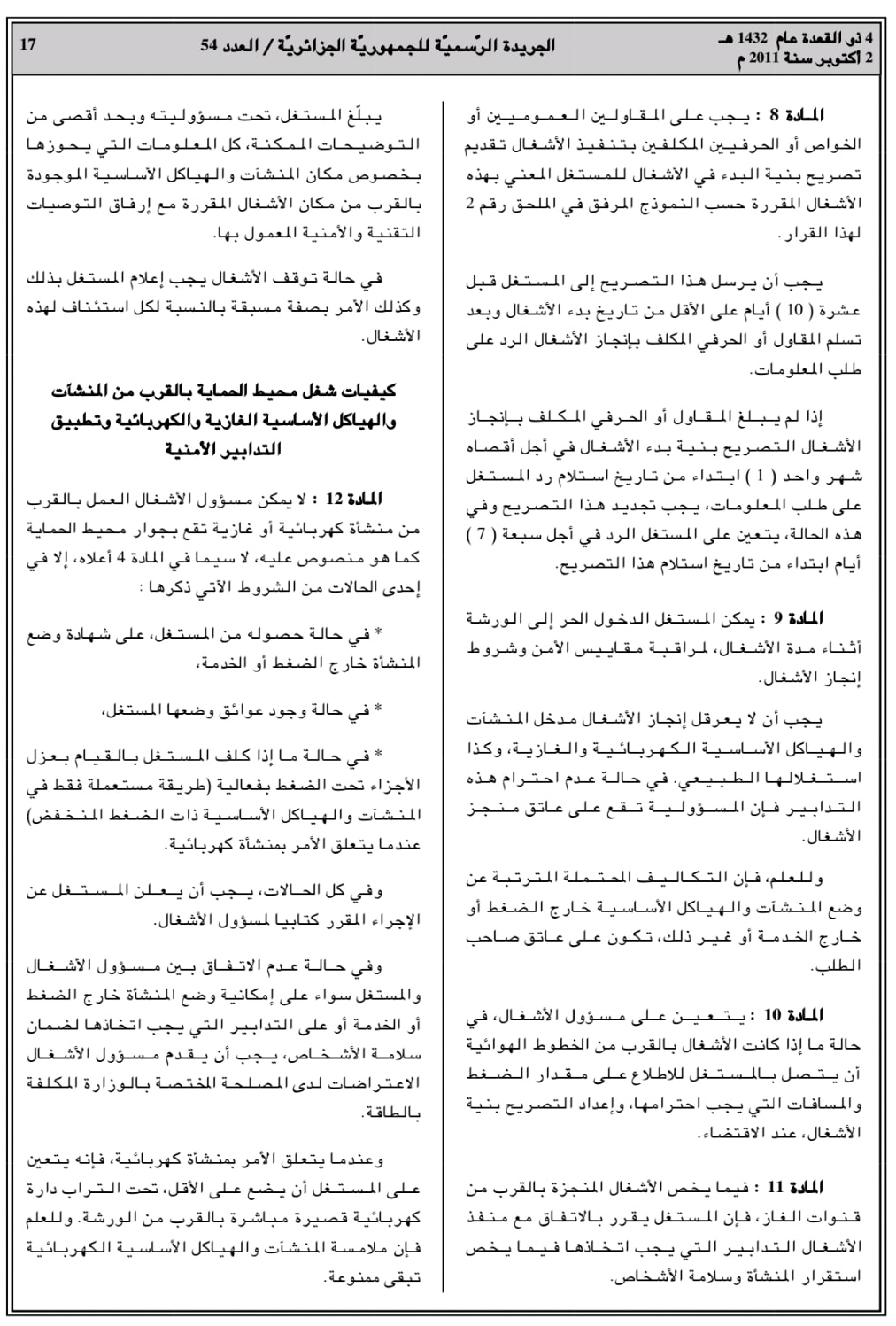 4 ذو القعدة عام 1432 هـ
2 أكتوبر سنة 2011 م

الجريدة الرّسميّة للجمهوريّة الجزائريّة / العدد 54

17

المادة 8 : يجب على المقاولين العموميين أو الخواص أو الحرفيين المكلفين بتنفيذ الأشغال تقديم تصريح بنية البدء في الأشغال للمستغل المعني بهذه الأشغال المقررة حسب النموذج المرفق في الملحق رقم 2 لهذا القرار.

يجب أن يرسل هذا التصريح إلى المستغل قبل عشرة ( 10 ) أيام على الأقل من تاريخ بدء الأشغال وبعد تسلم المقاول أو الحرفي المكلف بإنجاز الأشغال الرد على طلب المعلومات.

إذا لم يبلغ المقاول أو الحرفي المكلف بإنجاز الأشغال التصريح بنية بدء الأشغال في أجل أقصاه شهر واحد ( 1 ) ابتداء من تاريخ استلام رد المستغل على طلب المعلومات، يجب تجديد هذا التصريح وفي هذه الحالة، يتعين على المستغل الرد في أجل سبعة ( 7 ) أيام ابتداء من تاريخ استلام هذا التصريح.

المادة 9 : يمكن المستغل الدخول الحر إلى الورشة أثناء مدة الأشغال، لمراقبة مقاييس الأمن وشروط إنجاز الأشغال.

يجب أن لا يعرقل إنجاز الأشغال مدخل المنشآت والهياكل الأساسية الكهربائية والغازية، وكذا استغلالها الطبيعي. في حالة عدم احترام هذه التدابير فإن المسؤولية تقع على عاتق منجز الأشغال.

وللعلم، فإن التكاليف المحتملة المترتبة عن وضع المنشآت والهياكل الأساسية خارج الضغط أو خارج الخدمة أو غير ذلك، تكون على عاتق صاحب الطلب.

المادة 10 : يتعين على مسؤول الأشغال، في حالة ما إذا كانت الأشغال بالقرب من الخطوط الهوائية أن يتصل بالمستغل للاطلاع على مقدار الضغط والمسافات التي يجب احترامها، وإعداد التصريح بنية الأشغال، عند الاقتضاء.

المادة 11 : فيما يخص الأشغال المنجزة بالقرب من قنوات الغاز، فإن المستغل يقرر بالاتفاق مع منفذ الأشغال التدابير التي يجب اتخاذها فيما يخص استقرار المنشأة وسلامة الأشخاص.

يبلّغ المستغل، تحت مسؤوليته وبحد أقصى من التوضيحات الممكنة، كل المعلومات التي يحوزها بخصوص مكان المنشآت والهياكل الأساسية الموجودة بالقرب من مكان الأشغال المقررة مع إرفاق التوصيات التقنية والأمنية المعمول بها.

في حالة توقف الأشغال يجب إعلام المستغل بذلك وكذلك الأمر بصفة مسبقة بالنسبة لكل استئناف لهذه الأشغال.

كيفيات شغل محيط الحماية بالقرب من المنشآت والهياكل الأساسية الغازية والكهربائية وتطبيق التدابير الأمنية

المادة 12 : لا يمكن مسؤول الأشغال العمل بالقرب من منشأة كهربائية أو غازية تقع بجوار محيط الحماية كما هو منصوص عليه، لا سيما في المادة 4 أعلاه، إلا في إحدى الحالات من الشروط الآتي ذكرها :

* في حالة حصوله من المستغل، على شهادة وضع المنشأة خارج الضغط أو الخدمة،

* في حالة وجود عوائق وضعها المستغل،

* في حالة ما إذا كلف المستغل بالقيام بعزل الأجزاء تحت الضغط بفعالية (طريقة مستعملة فقط في المنشآت والهياكل الأساسية ذات الضغط المنخفض) عندما يتعلق الأمر بمنشأة كهربائية.

وفي كل الحالات، يجب أن يعلن المستغل عن الإجراء المقرر كتابيا لمسؤول الأشغال.

وفي حالة عدم الاتفاق بين مسؤول الأشغال والمستغل سواء على إمكانية وضع المنشأة خارج الضغط أو الخدمة أو على التدابير التي يجب اتخاذها لضمان سلامة الأشخاص، يجب أن يقدم مسؤول الأشغال الاعتراضات لدى المصلحة المختصة بالوزارة المكلفة بالطاقة.

وعندما يتعلق الأمر بمنشأة كهربائية، فإنه يتعين على المستغل أن يضع على الأقل، تحت التراب دارة كهربائية قصيرة مباشرة بالقرب من الورشة. وللعلم فإن ملامسة المنشآت والهياكل الأساسية الكهربائية تبقى ممنوعة.